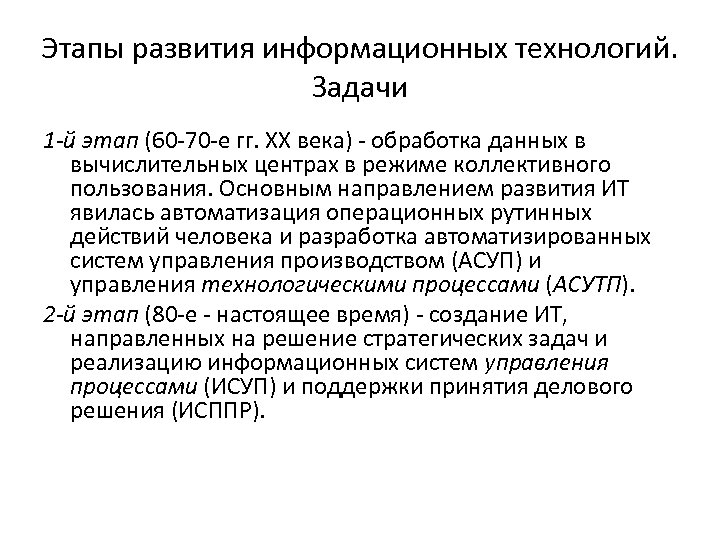 Этапы развития информационных технологий. Задачи

1-й этап (60-70-е гг. XX века) - обработка данных в вычислительных центрах в режиме коллективного пользования. Основным направлением развития ИТ явилась автоматизация операционных рутинных действий человека и разработка автоматизированных систем управления производством (АСУП) и управления технологическими процессами (АСУТП).

2-й этап (80-е - настоящее время) - создание ИТ, направленных на решение стратегических задач и реализацию информационных систем управления процессами (ИСУП) и поддержки принятия делового решения (ИСППР).